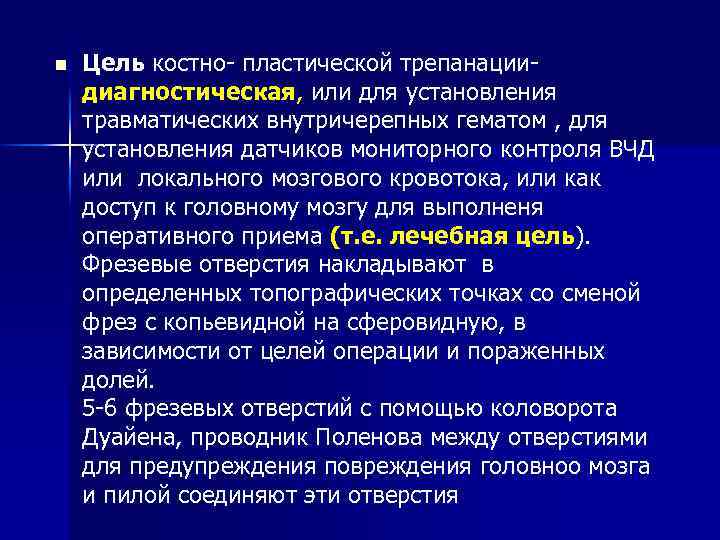 Цель костно- пластической трепанации- диагностическая, или для установления травматических внутричерепных гематом , для установления датчиков мониторного контроля ВЧД или локального мозгового кровотока, или как доступ к головному мозгу для выполненя оперативного приема (т.е. лечебная цель). Фрезевые отверстия накладывают в определенных топографических точках со сменой фрез с копьевидной на сферовидную, в зависимости от целей операции и пораженных долей.
5-6 фрезевых отверстий с помощью коловорота Дуайена, проводник Поленова между отверстиями для предупреждения повреждения головноо мозга и пилой соединяют эти отверстия